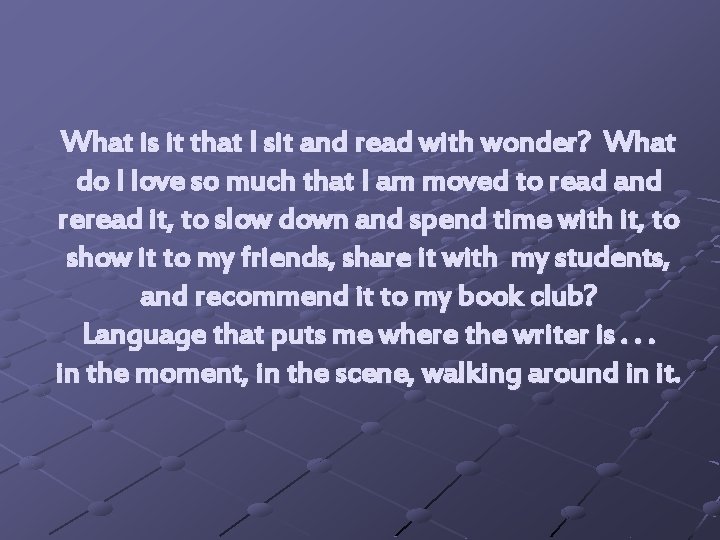 What is it that I sit and read with wonder? What do I love so much that I am moved to read and reread it, to slow down and spend time with it, to show it to my friends, share it with my students, and recommend it to my book club?
Language that puts me where the writer is . . .
in the moment, in the scene, walking around in it.